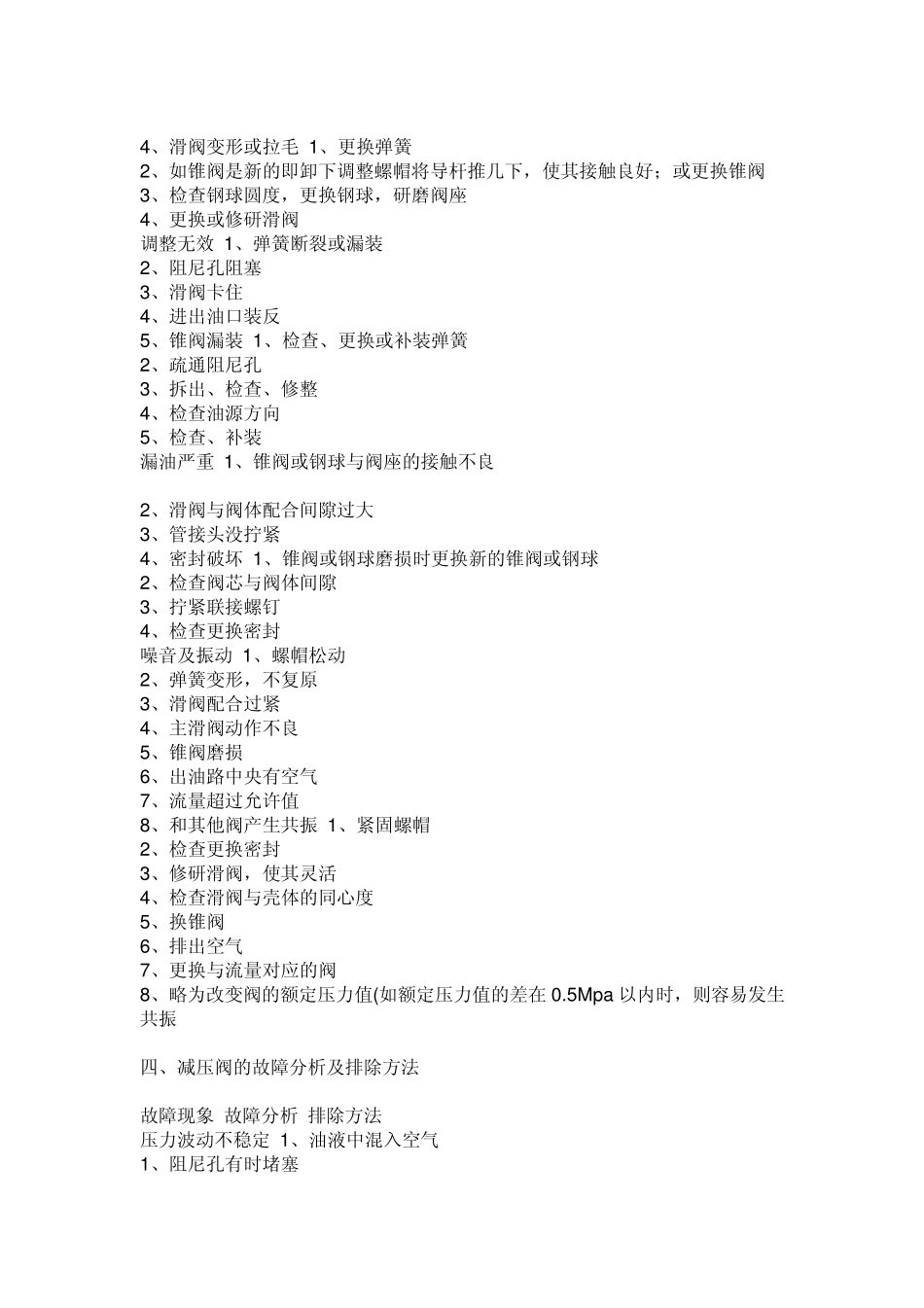 4、滑阀变形或拉毛 1、更换弹簧
2、如锥阀是新的即卸下调整螺帽将导杆推几下，使其接触良好；或更换锥阀
3、检查钢球圆度，更换钢球，研磨阀座
4、更换或修研滑阀
调整无效 1、弹簧断裂或漏装
2、阻尼孔阻塞
3、滑阀卡住
4、进出油口装反
5、锥阀漏装 1、检查、更换或补装弹簧
2、疏通阻尼孔
3、拆出、检查、修整
4、检查油源方向
5、检查、补装
漏油严重 1、锥阀或钢球与阀座的接触不良

2、滑阀与阀体配合间隙过大
3、管接头没拧紧
4、密封破坏 1、锥阀或钢球磨损时更换新的锥阀或钢球
2、检查阀芯与阀体间隙
3、拧紧联接螺钉
4、检查更换密封
噪音及振动 1、螺帽松动
2、弹簧变形，不复原
3、滑阀配合过紧
4、主滑阀动作不良
5、锥阀磨损
6、出油路中央有空气
7、流量超过允许值
8、和其他阀产生共振 1、紧固螺帽
2、检查更换密封
3、修研滑阀，使其灵活
4、检查滑阀与壳体的同心度
5、换锥阀
6、排出空气
7、更换与流量对应的阀
8、略为改变阀的额定压力值(如额定压力值的差在 0.5Mpa 以内时，则容易发生共振

四、减压阀的故障分析及排除方法

故障现象 故障分析 排除方法
压力波动不稳定 1、油液中混入空气
1、阻尼孔有时堵塞